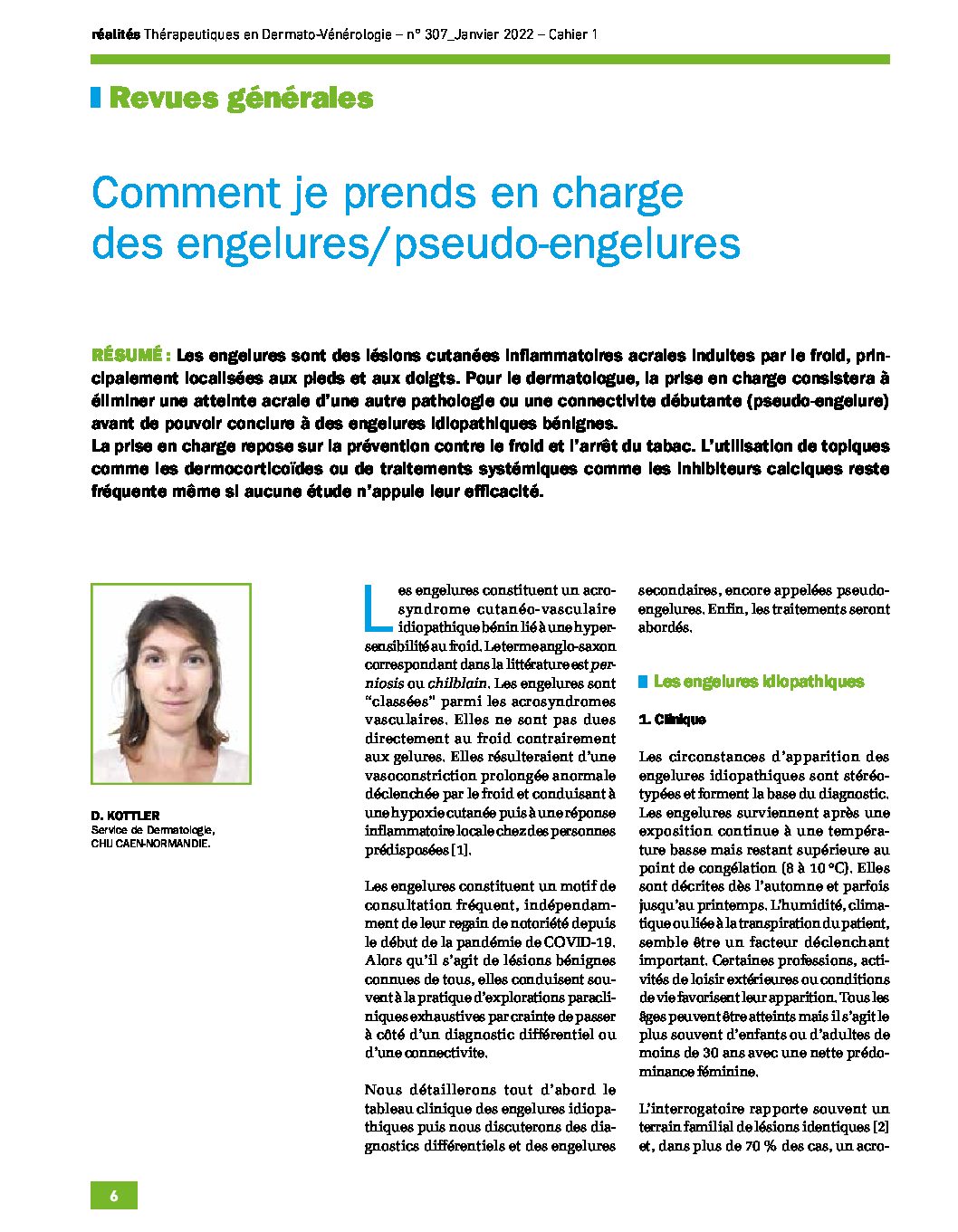 réalités Thérapeutiques en Dermato-Vénérologie – n° 307_Janvier 2022 – Cahier 1

Revues générales

Comment je prends en charge des engelures/pseudo-engelures

RÉSUMÉ : Les engelures sont des lésions cutanées inflammatoires acrales induites par le froid, principalement localisées aux pieds et aux doigts. Pour le dermatologue, la prise en charge consistera à éliminer une atteinte acrale d'une autre pathologie ou une connectivite débutante (pseudo-engelure) avant de pouvoir conclure à des engelures idiopathiques bénignes.
La prise en charge repose sur la prévention contre le froid et l'arrêt du tabac. L'utilisation de topiques comme les dermocorticoïdes ou de traitements systémiques comme les inhibiteurs calciques reste fréquente même si aucune étude n'appuie leur efficacité.

D. KOTTLER
Service de Dermatologie,
CHU CAEN-NORMANDIE.

Les engelures constituent un acrosyndrome cutanéo-vasculaire idiopathique bénin lié à une hypersensibilité au froid. Le terme anglo-saxon correspondant dans la littérature est perniosis ou chilblain. Les engelures sont "classées" parmi les acrosyndromes vasculaires. Elles ne sont pas dues directement au froid contrairement aux gelures. Elles résulteraient d'une vasoconstriction prolongée anormale déclenchée par le froid et conduisant à une hypoxie cutanée puis à une réponse inflammatoire locale chez des personnes prédisposées [1].

Les engelures constituent un motif de consultation fréquent, indépendamment de leur regain de notoriété depuis le début de la pandémie de COVID-19. Alors qu'il s'agit de lésions bénignes connues de tous, elles conduisent souvent à la pratique d'explorations paracliniques exhaustives par crainte de passer à côté d'un diagnostic différentiel ou d'une connectivite.

Nous détaillerons tout d'abord le tableau clinique des engelures idiopathiques puis nous discuterons des diagnostics différentiels et des engelures secondaires, encore appelées pseudo-engelures. Enfin, les traitements seront abordés.

Les engelures idiopathiques

1. Clinique

Les circonstances d'apparition des engelures idiopathiques sont stéréotypées et forment la base du diagnostic. Les engelures surviennent après une exposition continue à une température basse mais restant supérieure au point de congélation (8 à 10 °C). Elles sont décrites dès l'automne et parfois jusqu'au printemps. L'humidité, climatique ou liée à la transpiration du patient, semble être un facteur déclenchant important. Certaines professions, activités de loisir extérieures ou conditions de vie favorisent leur apparition. Tous les âges peuvent être atteints mais il s'agit le plus souvent d'enfants ou d'adultes de moins de 30 ans avec une nette prédominance féminine.

L'interrogatoire rapporte souvent un terrain familial de lésions identiques [2] et, dans plus de 70 % des cas, un acro-

6